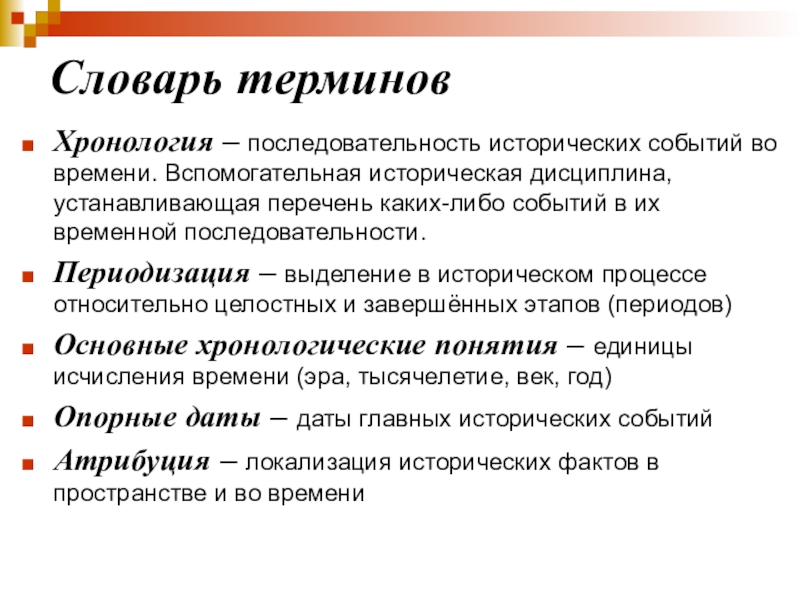 Словарь терминов

Хронология – последовательность исторических событий во времени. Вспомогательная историческая дисциплина, устанавливающая перечень каких-либо событий в их временной последовательности.

Периодизация – выделение в историческом процессе относительно целостных и завершённых этапов (периодов)

Основные хронологические понятия – единицы исчисления времени (эра, тысячелетие, век, год)

Опорные даты – даты главных исторических событий

Атрибуция – локализация исторических фактов в пространстве и во времени